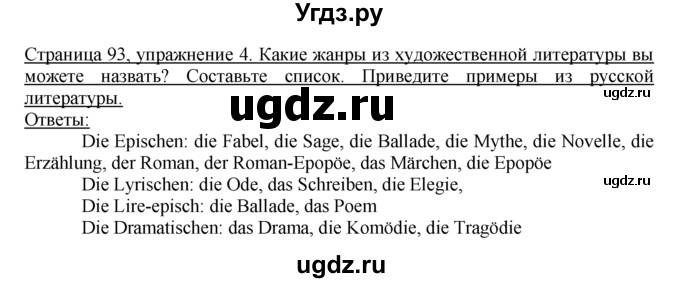 Угдз.ру

Страница 93, упражнение 4. Какие жанры из художественной литературы вы можете назвать? Составьте список. Приведите примеры из русской литературы.

ugdz.ru

ugdz.ru

Ответы:

Die Epischen: die Fabel, die Sage, die Ballade, die Mythe, die Novelle, die Erzählung, der Roman, der Roman-Epopöe, das Märchen, die Epopöe

Die Lyrischen: die Ode, das Schreiben, die Elegie,

ugdz.ru

Die Lire-episch: die Ballade, das Poem

Die Dramatischen: das Drama, die Komödie, die Tragödie

ugdz.ru